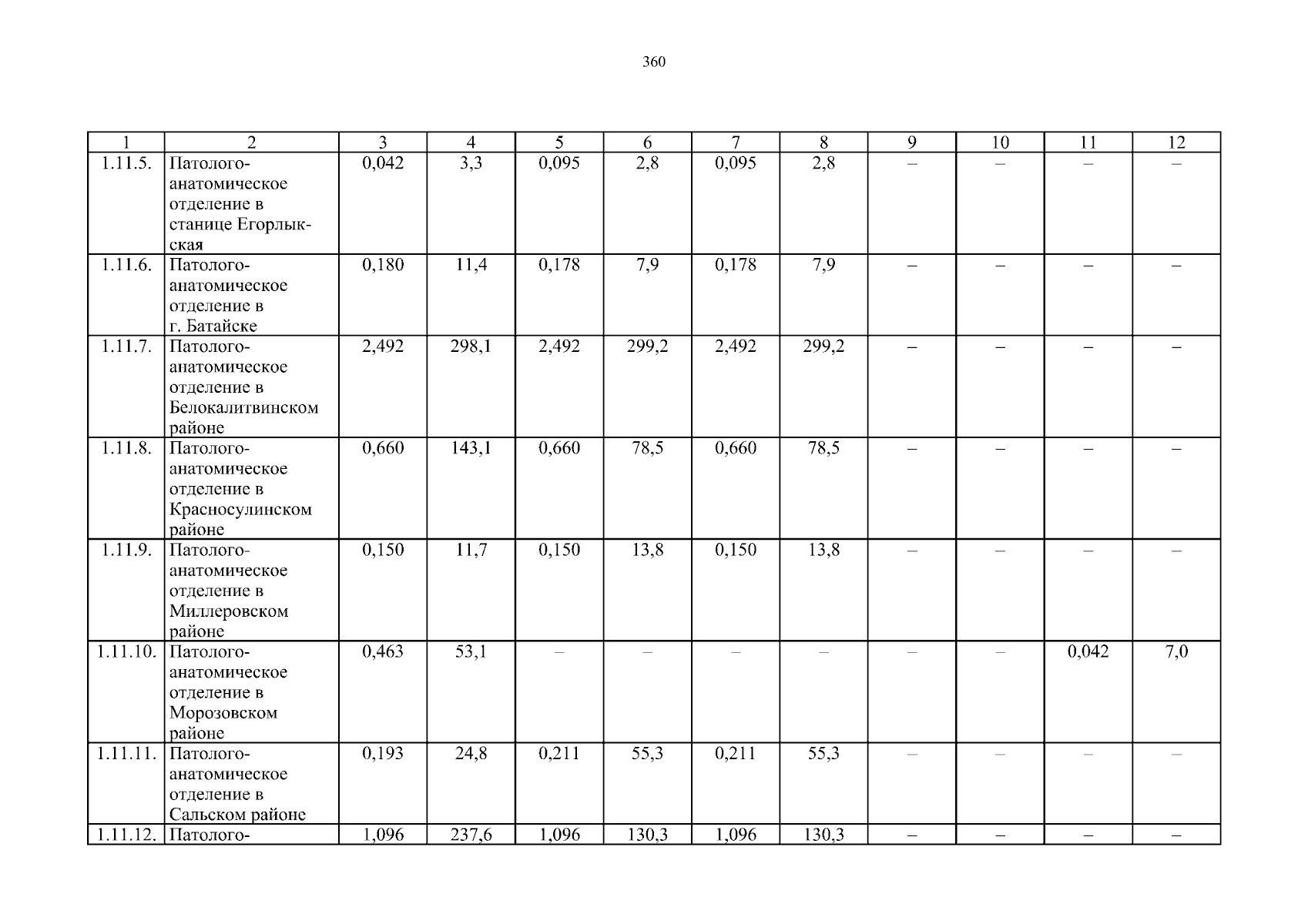 360

| 1 | 2 | 3 | 4 | 5 | 6 | 7 | 8 | 9 | 10 | 11 | 12 |
|---|---|---|---|---|---|---|---|---|---|---|---|
| 1.11.5. | Патолого-анатомическое отделение в станице Егорлыкская | 0,042 | 3,3 | 0,095 | 2,8 | 0,095 | 2,8 | – | – | – | – |
| 1.11.6. | Патолого-анатомическое отделение в г. Батайске | 0,180 | 11,4 | 0,178 | 7,9 | 0,178 | 7,9 | – | – | – | – |
| 1.11.7. | Патолого-анатомическое отделение в Белокалитвинском районе | 2,492 | 298,1 | 2,492 | 299,2 | 2,492 | 299,2 | – | – | – | – |
| 1.11.8. | Патолого-анатомическое отделение в Красносулинском районе | 0,660 | 143,1 | 0,660 | 78,5 | 0,660 | 78,5 | – | – | – | – |
| 1.11.9. | Патолого-анатомическое отделение в Миллеровском районе | 0,150 | 11,7 | 0,150 | 13,8 | 0,150 | 13,8 | – | – | – | – |
| 1.11.10. | Патолого-анатомическое отделение в Морозовском районе | 0,463 | 53,1 | – | – | – | – | – | – | 0,042 | 7,0 |
| 1.11.11. | Патолого-анатомическое отделение в Сальском районе | 0,193 | 24,8 | 0,211 | 55,3 | 0,211 | 55,3 | – | – | – | – |
| 1.11.12. | Патолого- | 1,096 | 237,6 | 1,096 | 130,3 | 1,096 | 130,3 | – | – | – | – |